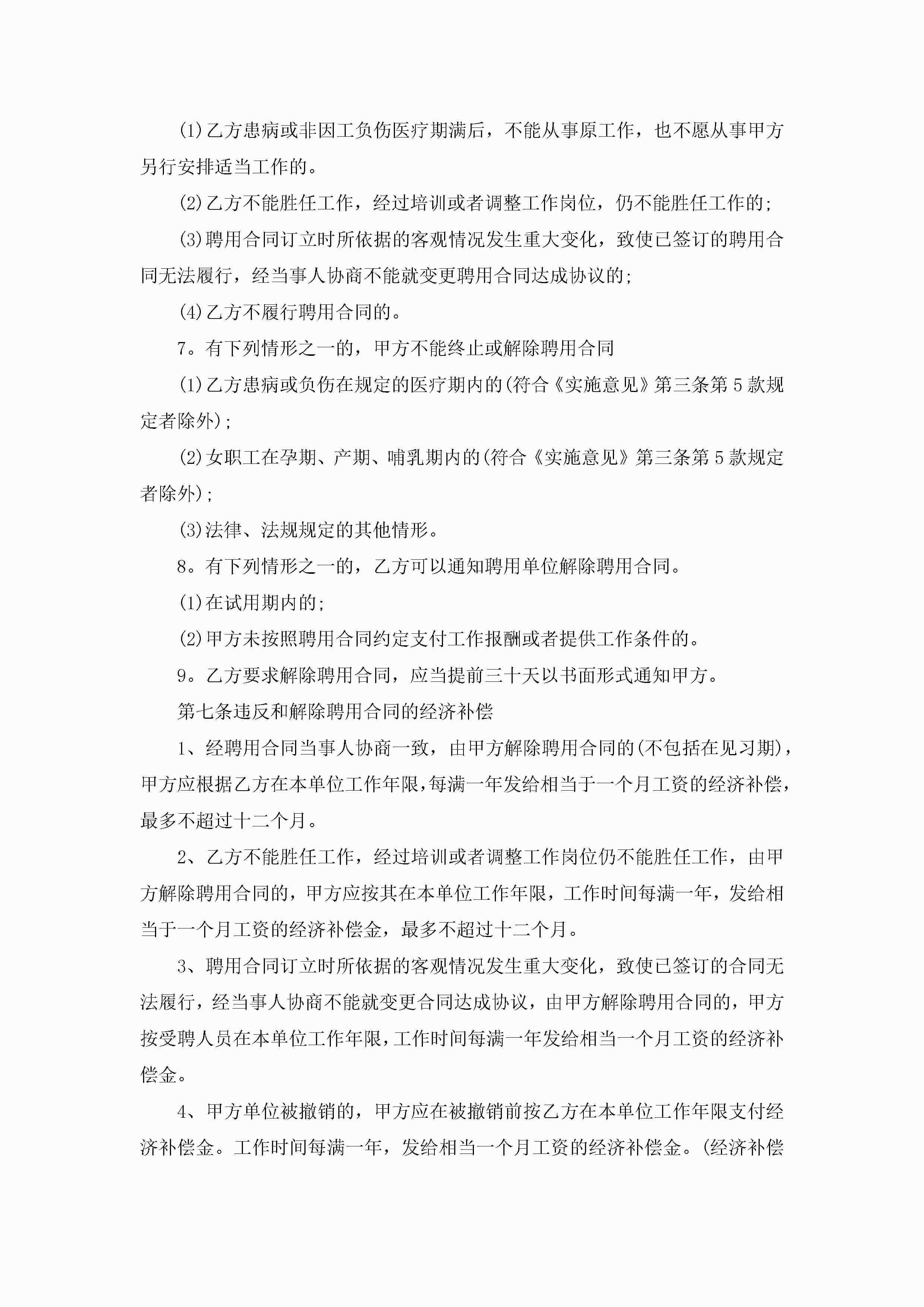 (1)乙方患病或非因工负伤医疗期满后，不能从事原工作，也不愿从事甲方另行安排适当工作的。

(2)乙方不能胜任工作，经过培训或者调整工作岗位，仍不能胜任工作的;

(3)聘用合同订立时所依据的客观情况发生重大变化，致使已签订的聘用合同无法履行，经当事人协商不能就变更聘用合同达成协议的;

(4)乙方不履行聘用合同的。

7。有下列情形之一的，甲方不能终止或解除聘用合同

(1)乙方患病或负伤在规定的医疗期内的(符合《实施意见》第三条第5款规定者除外);

(2)女职工在孕期、产期、哺乳期内的(符合《实施意见》第三条第5款规定者除外);

(3)法律、法规规定的其他情形。

8。有下列情形之一的，乙方可以通知聘用单位解除聘用合同。

(1)在试用期内的;

(2)甲方未按照聘用合同约定支付工作报酬或者提供工作条件的。

9。乙方要求解除聘用合同，应当提前三十天以书面形式通知甲方。

第七条违反和解除聘用合同的经济补偿

1、经聘用合同当事人协商一致，由甲方解除聘用合同的(不包括在见习期)，甲方应根据乙方在本单位工作年限,每满一年发给相当于一个月工资的经济补偿,最多不超过十二个月。

2、乙方不能胜任工作，经过培训或者调整工作岗位仍不能胜任工作，由甲方解除聘用合同的，甲方应按其在本单位工作年限，工作时间每满一年，发给相当于一个月工资的经济补偿金，最多不超过十二个月。

3、聘用合同订立时所依据的客观情况发生重大变化，致使已签订的合同无法履行，经当事人协商不能就变更合同达成协议，由甲方解除聘用合同的，甲方按受聘人员在本单位工作年限,工作时间每满一年发给相当一个月工资的经济补偿金。

4、甲方单位被撤销的，甲方应在被撤销前按乙方在本单位工作年限支付经济补偿金。工作时间每满一年，发给相当一个月工资的经济补偿金。(经济补偿